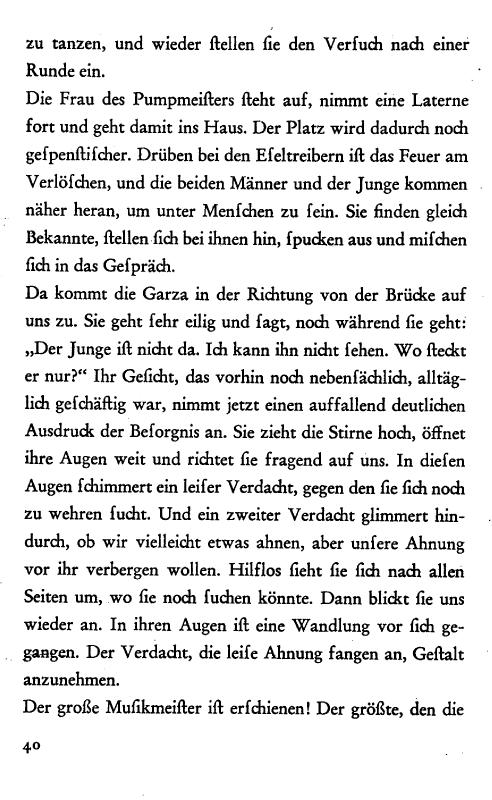 zu tanzen, und wieder ſtellen ſie den Verſuch nach einer Runde ein.
Die Frau des Pumpmeiſters ſteht auf, nimmt eine Laterne fort und geht damit ins Haus. Der Platz wird dadurch noch geſpenſtiſcher. Drüben bei den Eſeltreibern iſt das Feuer am Verlöſchen, und die beiden Männer und der Junge kommen näher heran, um unter Menſchen zu ſein. Sie finden gleich Bekannte, ſtellen ſich bei ihnen hin, ſpucken aus und miſchen ſich in das Geſpräch.
Da kommt die Garza in der Richtung von der Brücke auf uns zu. Sie geht ſehr eilig und ſagt, noch während ſie geht: „Der Junge iſt nicht da. Ich kann ihn nicht ſehen. Wo ſteckt er nur?“ Ihr Geſicht, das vorhin noch nebenſächlich, alltäglich geſchäftig war, nimmt jetzt einen auffallend deutlichen Ausdruck der Beſorgnis an. Sie zieht die Stirne hoch, öffnet ihre Augen weit und richtet ſie fragend auf uns. In dieſen Augen ſchimmert ein leiſer Verdacht, gegen den ſie ſich noch zu wehren ſucht. Und ein zweiter Verdacht glimmert hindurch, ob wir vielleicht etwas ahnen, aber unſere Ahnung vor ihr verbergen wollen. Hilflos ſieht ſie ſich nach allen Seiten um, wo ſie noch ſuchen könnte. Dann blickt ſie uns wieder an. In ihren Augen iſt eine Wandlung vor ſich gegangen. Der Verdacht, die leiſe Ahnung fangen an, Geſtalt anzunehmen.
Der große Muſikmeiſter iſt erſchienen! Der größte, den die

40